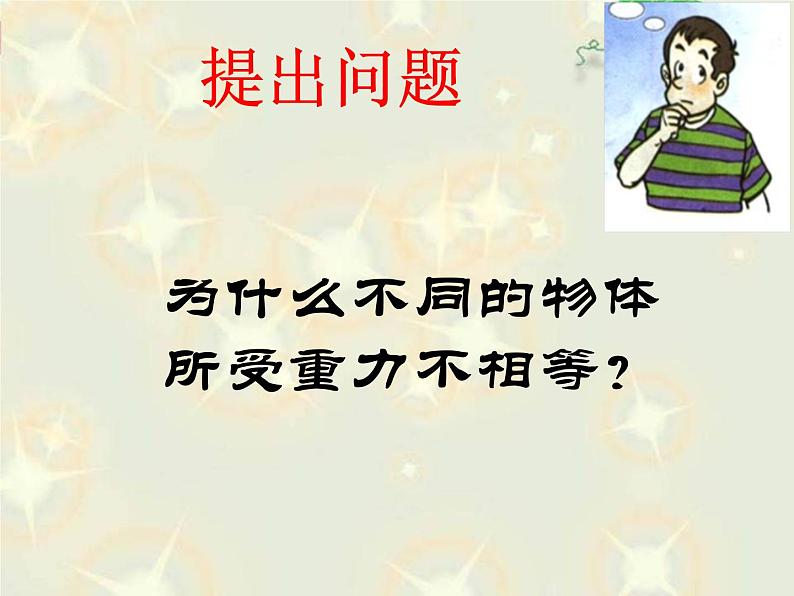 提出问题

为什么不同的物体所受重力不相等？